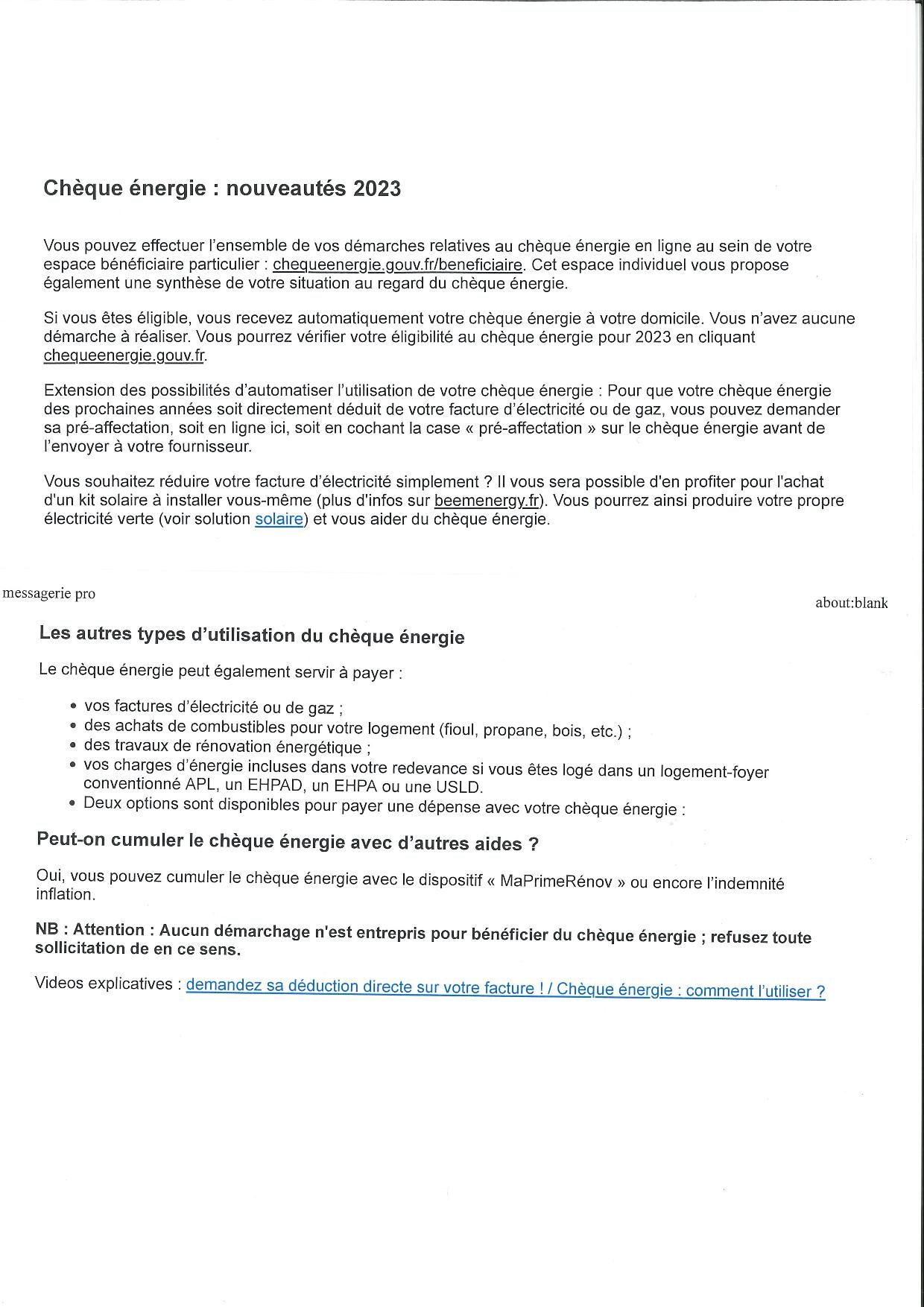 Chèque énergie : nouveautés 2023

Vous pouvez effectuer l'ensemble de vos démarches relatives au chèque énergie en ligne au sein de votre espace bénéficiaire particulier : chequeenergie.gouv.fr/beneficiaire. Cet espace individuel vous propose également une synthèse de votre situation au regard du chèque énergie.

Si vous êtes éligible, vous recevez automatiquement votre chèque énergie à votre domicile. Vous n'avez aucune démarche à réaliser. Vous pourrez vérifier votre éligibilité au chèque énergie pour 2023 en cliquant chequeenergie.gouv.fr.

Extension des possibilités d'automatiser l'utilisation de votre chèque énergie : Pour que votre chèque énergie des prochaines années soit directement déduit de votre facture d'électricité ou de gaz, vous pouvez demander sa pré-affectation, soit en ligne ici, soit en cochant la case « pré-affectation » sur le chèque énergie avant de l'envoyer à votre fournisseur.

Vous souhaitez réduire votre facture d'électricité simplement ? Il vous sera possible d'en profiter pour l'achat d'un kit solaire à installer vous-même (plus d'infos sur beemenergy.fr). Vous pourrez ainsi produire votre propre électricité verte (voir solution solaire) et vous aider du chèque énergie.

messagerie pro

about:blank

Les autres types d'utilisation du chèque énergie

Le chèque énergie peut également servir à payer :

• vos factures d'électricité ou de gaz ;
• des achats de combustibles pour votre logement (fioul, propane, bois, etc.) ;
• des travaux de rénovation énergétique ;
• vos charges d'énergie incluses dans votre redevance si vous êtes logé dans un logement-foyer conventionné APL, un EHPAD, un EHPA ou une USLD.
• Deux options sont disponibles pour payer une dépense avec votre chèque énergie :

Peut-on cumuler le chèque énergie avec d'autres aides ?

Oui, vous pouvez cumuler le chèque énergie avec le dispositif « MaPrimeRénov » ou encore l'indemnité inflation.

NB : Attention : Aucun démarchage n'est entrepris pour bénéficier du chèque énergie ; refusez toute sollicitation de en ce sens.

Videos explicatives : demandez sa déduction directe sur votre facture ! / Chèque énergie : comment l'utiliser ?